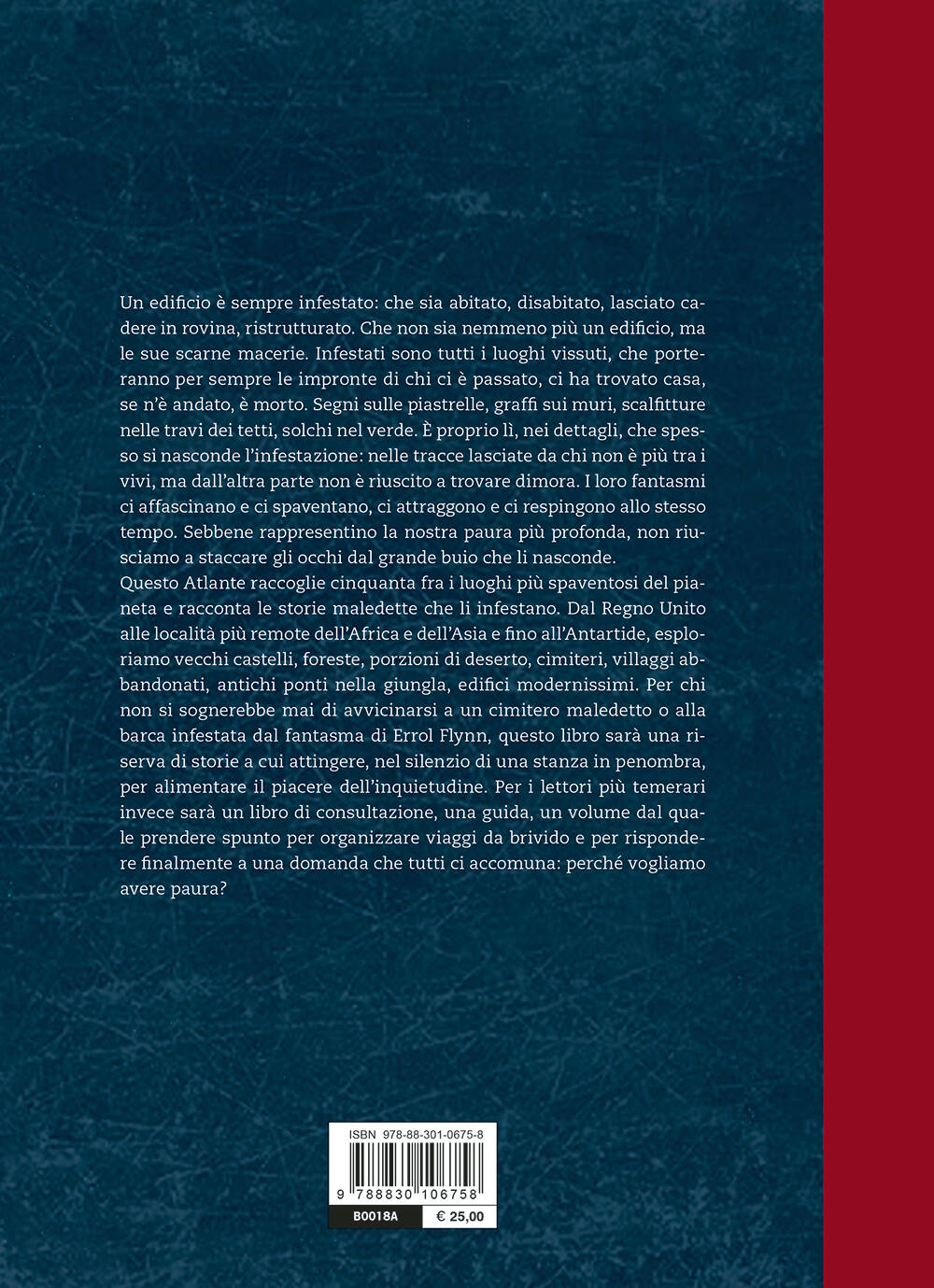 Un edificio è sempre infestato: che sia abitato, disabitato, lasciato cadere in rovina, ristrutturato. Che non sia nemmeno più un edificio, ma le sue scarne macerie. Infestati sono tutti i luoghi vissuti, che porteranno per sempre le impronte di chi ci è passato, ci ha trovato casa, se n'è andato, è morto. Segni sulle piastrelle, graffi sui muri, scalfitture nelle travi dei tetti, solchi nel verde. È proprio lì, nei dettagli, che spesso si nasconde l'infestazione: nelle tracce lasciate da chi non è più tra i vivi, ma dall'altra parte non è riuscito a trovare dimora. I loro fantasmi ci affascinano e ci spaventano, ci attraggono e ci respingono allo stesso tempo. Sebbene rappresentino la nostra paura più profonda, non riusciamo a staccare gli occhi dal grande buio che li nasconde.
Questo Atlante raccoglie cinquanta fra i luoghi più spaventosi del pianeta e racconta le storie maledette che li infestano. Dal Regno Unito alle località più remote dell'Africa e dell'Asia e fino all'Antartide, esploriamo vecchi castelli, foreste, porzioni di deserto, cimiteri, villaggi abbandonati, antichi ponti nella giungla, edifici modernissimi. Per chi non si sognerebbe mai di avvicinarsi a un cimitero maledetto o alla barca infestata dal fantasma di Errol Flynn, questo libro sarà una riserva di storie a cui attingere, nel silenzio di una stanza in penombra, per alimentare il piacere dell'inquietudine. Per i lettori più temerari invece sarà un libro di consultazione, una guida, un volume dal quale prendere spunto per organizzare viaggi da brivido e per rispondere finalmente a una domanda che tutti ci accomuna: perché vogliamo avere paura?

ISBN 978-88-301-0675-8
9 788830 106758
B0018A
€ 25,00